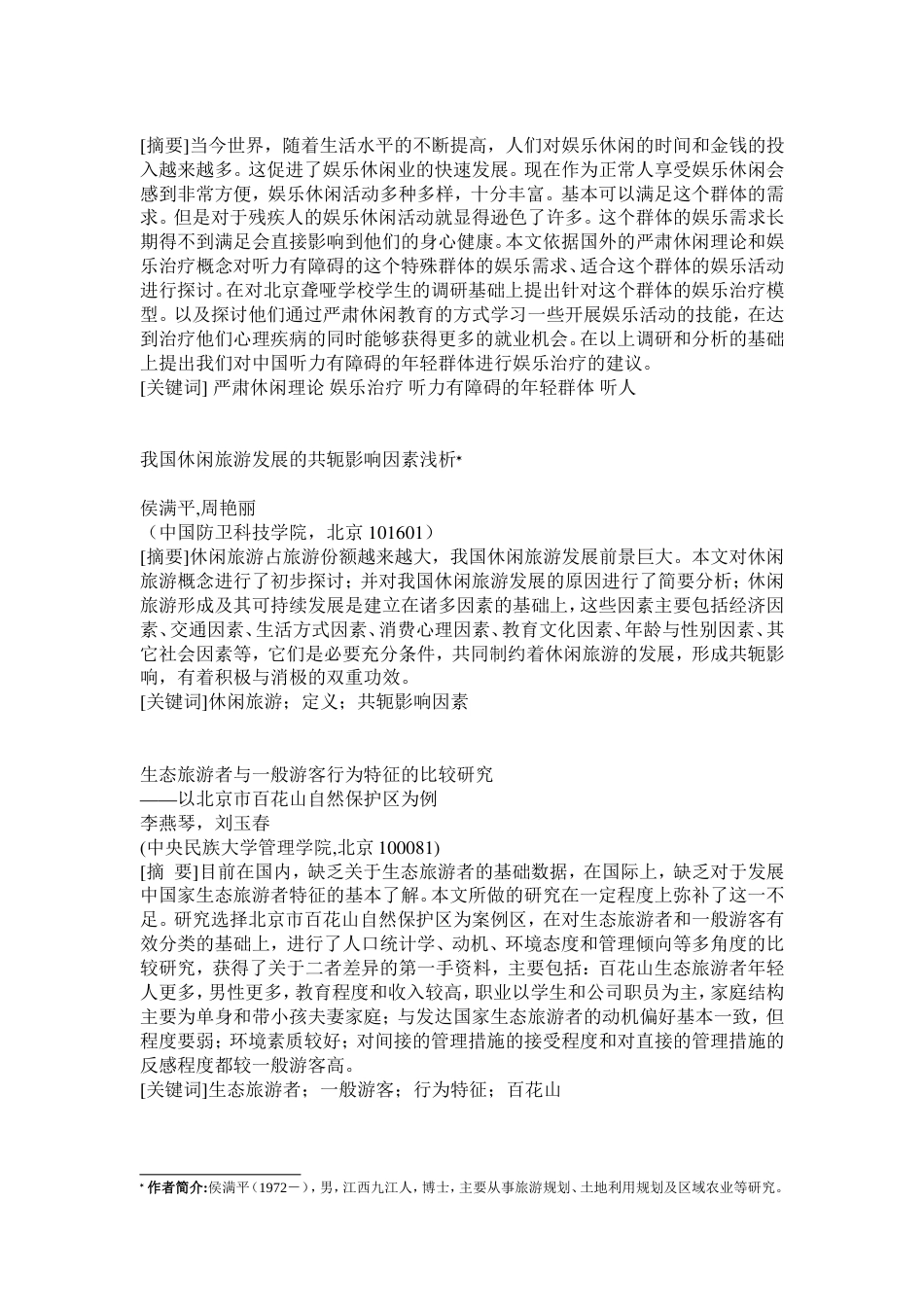 [摘要]当今世界，随着生活水平的不断提高，人们对娱乐休闲的时间和金钱的投入越来越多。这促进了娱乐休闲业的快速发展。现在作为正常人享受娱乐休闲会感到非常方便，娱乐休闲活动多种多样，十分丰富。基本可以满足这个群体的需求。但是对于残疾人的娱乐休闲活动就显得逊色了许多。这个群体的娱乐需求长期得不到满足会直接影响到他们的身心健康。本文依据国外的严肃休闲理论和娱乐治疗概念对听力有障碍的这个特殊群体的娱乐需求、适合这个群体的娱乐活动进行探讨。在对北京聋哑学校学生的调研基础上提出针对这个群体的娱乐治疗模型。以及探讨他们通过严肃休闲教育的方式学习一些开展娱乐活动的技能，在达到治疗他们心理疾病的同时能够获得更多的就业机会。在以上调研和分析的基础上提出我们对中国听力有障碍的年轻群体进行娱乐治疗的建议。
[关键词] 严肃休闲理论 娱乐治疗 听力有障碍的年轻群体 听人

我国休闲旅游发展的共轭影响因素浅析*

侯满平,周艳丽
（中国防卫科技学院，北京 101601）
[摘要]休闲旅游占旅游份额越来越大，我国休闲旅游发展前景巨大。本文对休闲旅游概念进行了初步探讨；并对我国休闲旅游发展的原因进行了简要分析；休闲旅游形成及其可持续发展是建立在诸多因素的基础上，这些因素主要包括经济因素、交通因素、生活方式因素、消费心理因素、教育文化因素、年龄与性别因素、其它社会因素等，它们是必要充分条件，共同制约着休闲旅游的发展，形成共轭影响，有着积极与消极的双重功效。
[关键词]休闲旅游；定义；共轭影响因素

生态旅游者与一般游客行为特征的比较研究
——以北京市百花山自然保护区为例
李燕琴，刘玉春
(中央民族大学管理学院,北京 100081)
[摘 要]目前在国内，缺乏关于生态旅游者的基础数据，在国际上，缺乏对于发展中国家生态旅游者特征的基本了解。本文所做的研究在一定程度上弥补了这一不足。研究选择北京市百花山自然保护区为案例区，在对生态旅游者和一般游客有效分类的基础上，进行了人口统计学、动机、环境态度和管理倾向等多角度的比较研究，获得了关于二者差异的第一手资料，主要包括：百花山生态旅游者年轻人更多，男性更多，教育程度和收入较高，职业以学生和公司职员为主，家庭结构主要为单身和带小孩夫妻家庭；与发达国家生态旅游者的动机偏好基本一致，但程度要弱；环境素质较好；对间接的管理措施的接受程度和对直接的管理措施的反感程度都较一般游客高。
[关键词]生态旅游者；一般游客；行为特征；百花山

* 作者简介:侯满平（1972－），男，江西九江人，博士，主要从事旅游规划、土地利用规划及区域农业等研究。